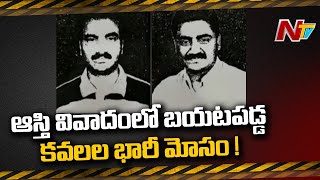 NTV

ఆస్తి వివాదంలో బయటపడ్డ
కవలల భారీ మోసం !